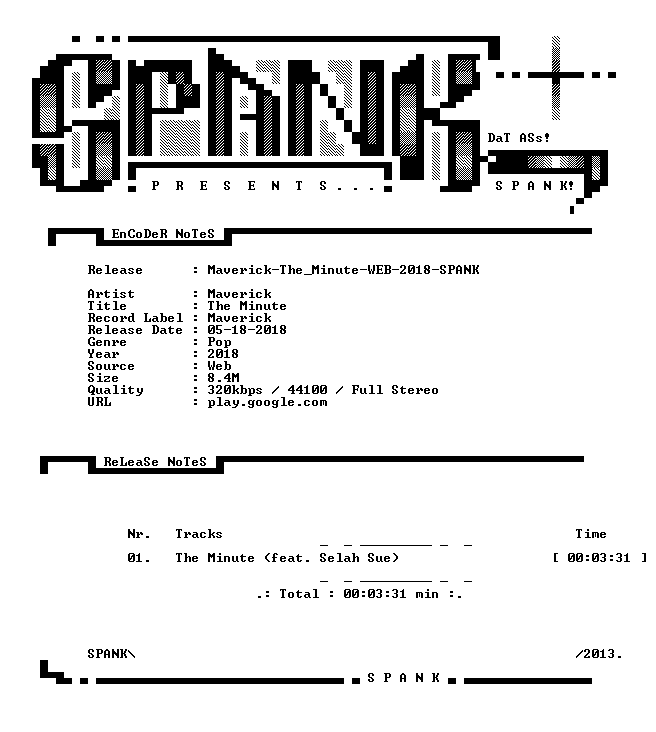 SPANK

DaT ASs!

P R E S E N T S . . .

S P A N K!

EnCoDeR NoTeS

Release : Maverick-The_Minute-WEB-2018-SPANK

Artist : Maverick
Title : The Minute
Record Label : Maverick
Release Date : 05-18-2018
Genre : Pop
Year : 2018
Source : Web
Size : 8.4M
Quality : 320kbps / 44100 / Full Stereo
URL : play.google.com

ReLeaSe NoTeS

Nr. Tracks Time
01. The Minute (feat. Selah Sue) [ 00:03:31 ]

.: Total : 00:03:31 min :.

SPANK\ /2013.

S P A N K